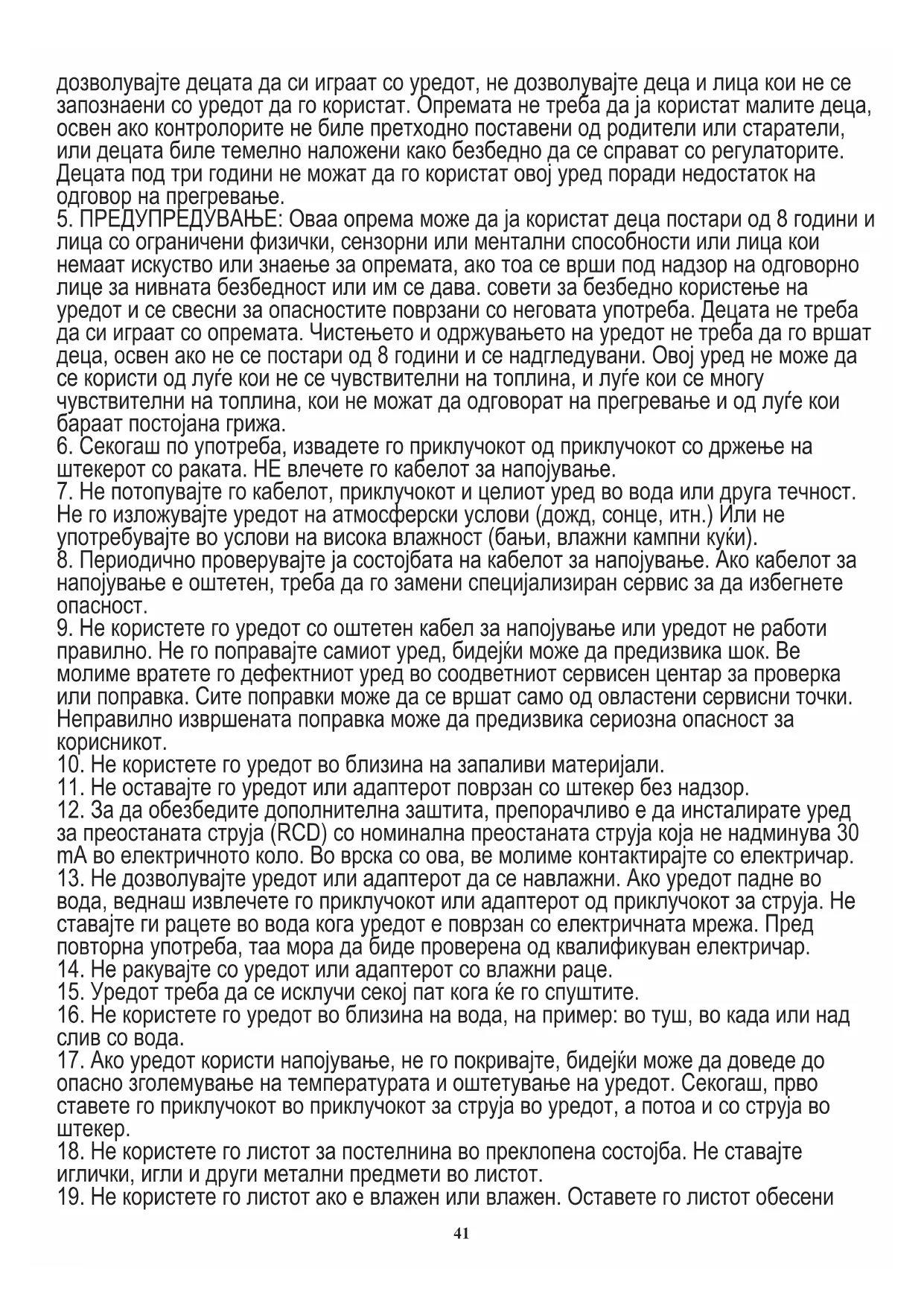 дозволувајте децата да си играат со уредот, не дозволувајте деца и лица кои не се запознаени со уредот да го користат. Опремата не треба да ја користат малите деца, освен ако контролорите не биле претходно поставени од родители или старатели, или децата биле темелно наложени како безбедно да се справат со регулаторите. Децата под три години не можат да го користат овој уред поради недостаток на одговор на прегревање.
5. ПРЕДУПРЕДУВАЊЕ: Оваа опрема може да ја користат деца постари од 8 години и лица со ограничени физички, сензорни или ментални способности или лица кои немаат искуство или знаење за опремата, ако тоа се врши под надзор на одговорно лице за нивната безбедност или им се дава. совети за безбедно користење на уредот и се свесни за опасностите поврзани со неговата употреба. Децата не треба да си играат со опремата. Чистењето и одржувањето на уредот не треба да го вршат деца, освен ако не се постари од 8 години и се надгледувани. Овој уред не може да се користи од луѓе кои не се чувствителни на топлина, и луѓе кои се многу чувствителни на топлина, кои не можат да одговорат на прегревање и од луѓе кои бараат постојана грижа.
6. Секогаш по употреба, извадете го приклучокот од приклучокот со држење на штекерот со раката. НЕ влечете го кабелот за напојување.
7. Не потопувајте го кабелот, приклучокот и целиот уред во вода или друга течност. Не го изложувајте уредот на атмосферски услови (дожд, сонце, итн.) Или не употребувајте во услови на висока влажност (бањи, влажни кампни куќи).
8. Периодично проверувајте ја состојбата на кабелот за напојување. Ако кабелот за напојување е оштетен, треба да го замени специјализиран сервис за да избегнете опасност.
9. Не користете го уредот со оштетен кабел за напојување или уредот не работи правилно. Не го поправајте самиот уред, бидејќи може да предизвика шок. Ве молиме вратете го дефектниот уред во соодветниот сервисен центар за проверка или поправка. Сите поправки може да се вршат само од овластени сервисни точки. Неправилно извршената поправка може да предизвика сериозна опасност за корисникот.
10. Не користете го уредот во близина на запаливи материјали.
11. Не оставајте го уредот или адаптерот поврзан со штекер без надзор.
12. За да обезбедите дополнителна заштита, препорачливо е да инсталирате уред за преостаната струја (RCD) со номинална преостаната струја која не надминува 30 mA во електричното коло. Во врска со ова, ве молиме контактирајте со електричар.
13. Не дозволувајте уредот или адаптерот да се навлажни. Ако уредот падне во вода, веднаш извлечете го приклучокот или адаптерот од приклучокот за струја. Не ставајте ги рацете во вода кога уредот е поврзан со електричната мрежа. Пред повторна употреба, таа мора да биде проверена од квалификуван електричар.
14. Не ракувајте со уредот или адаптерот со влажни раце.
15. Уредот треба да се исклучи секој пат кога ќе го спуштите.
16. Не користете го уредот во близина на вода, на пример: во туш, во када или над слив со вода.
17. Ако уредот користи напојување, не го покривајте, бидејќи може да доведе до опасно зголемување на температурата и оштетување на уредот. Секогаш, прво ставете го приклучокот во приклучокот за струја во уредот, а потоа и со струја во штекер.
18. Не користете го листот за постелнина во преклопена состојба. Не ставајте иглички, игли и други метални предмети во листот.
19. Не користете го листот ако е влажен или влажен. Оставете го листот обесени

41